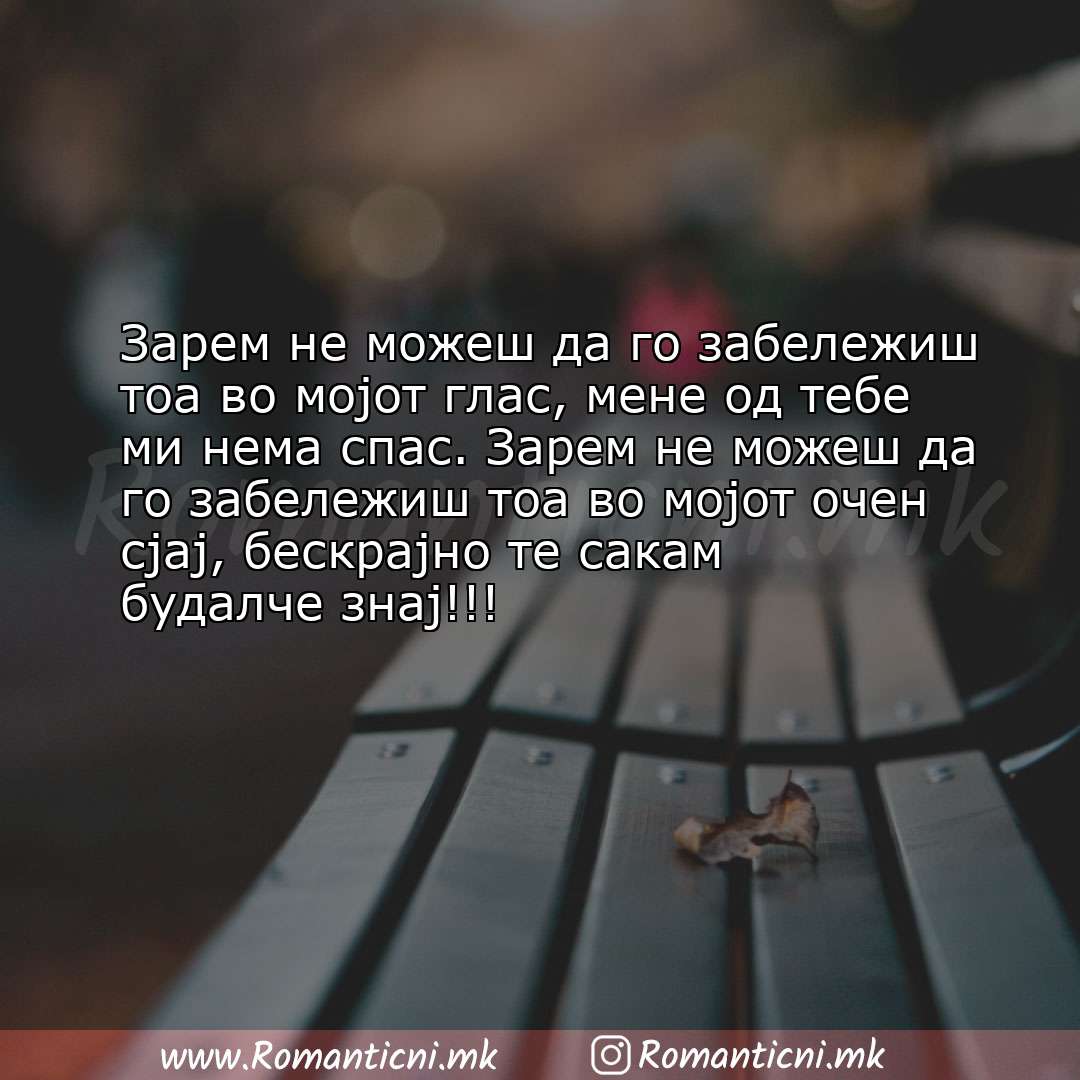 Зарем не можеш да го забележиш тоа во мојот глас, мене од тебе ми нема спас. Зарем не можеш да го забележиш тоа во мојот очен сјај, бескрајно те сакам будалче знај!!!

Romanticni.mk

www.Romanticni.mk Romanticni.mk